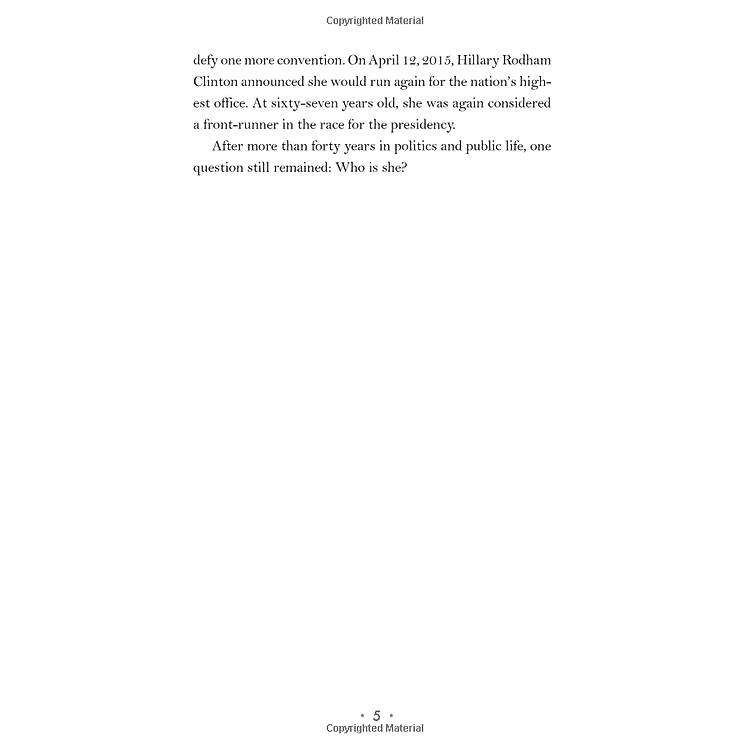 Copyrighted Material

defy one more convention. On April 12, 2015, Hillary Rodham Clinton announced she would run again for the nation's highest office. At sixty-seven years old, she was again considered a front-runner in the race for the presidency.

After more than forty years in politics and public life, one question still remained: Who is she?

• 5 •
Copyrighted Material